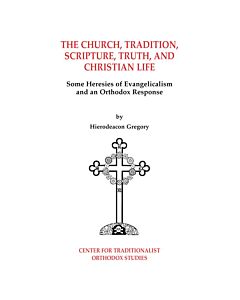 THE CHURCH, TRADITION, SCRIPTURE, TRUTH, AND CHRISTIAN LIFE

Some Heresies of Evangelicalism and an Orthodox Response

by

Hierodeacon Gregory

CENTER FOR TRADITIONALIST ORTHODOX STUDIES